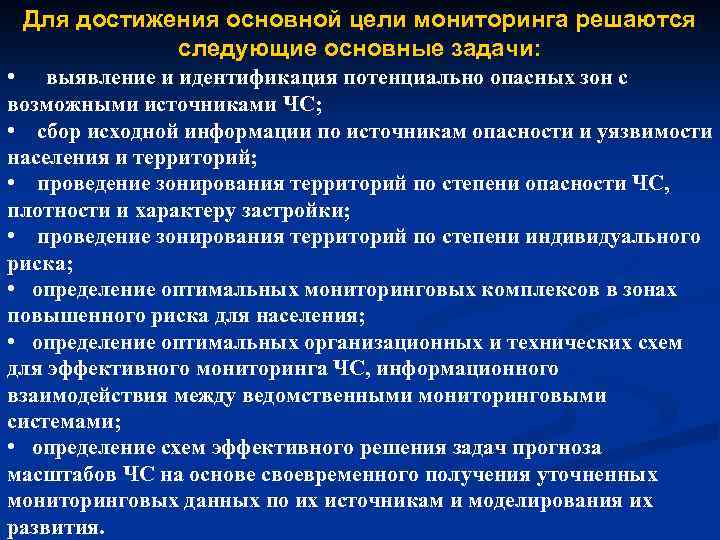 Для достижения основной цели мониторинга решаются следующие основные задачи:

• выявление и идентификация потенциально опасных зон с возможными источниками ЧС;
• сбор исходной информации по источникам опасности и уязвимости населения и территорий;
• проведение зонирования территорий по степени опасности ЧС, плотности и характеру застройки;
• проведение зонирования территорий по степени индивидуального риска;
• определение оптимальных мониторинговых комплексов в зонах повышенного риска для населения;
• определение оптимальных организационных и технических схем для эффективного мониторинга ЧС, информационного взаимодействия между ведомственными мониторинговыми системами;
• определение схем эффективного решения задач прогноза масштабов ЧС на основе своевременного получения уточненных мониторинговых данных по их источникам и моделирования их развития.